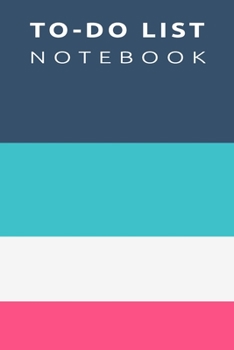 TO-DO LIST
NOTEBOOK